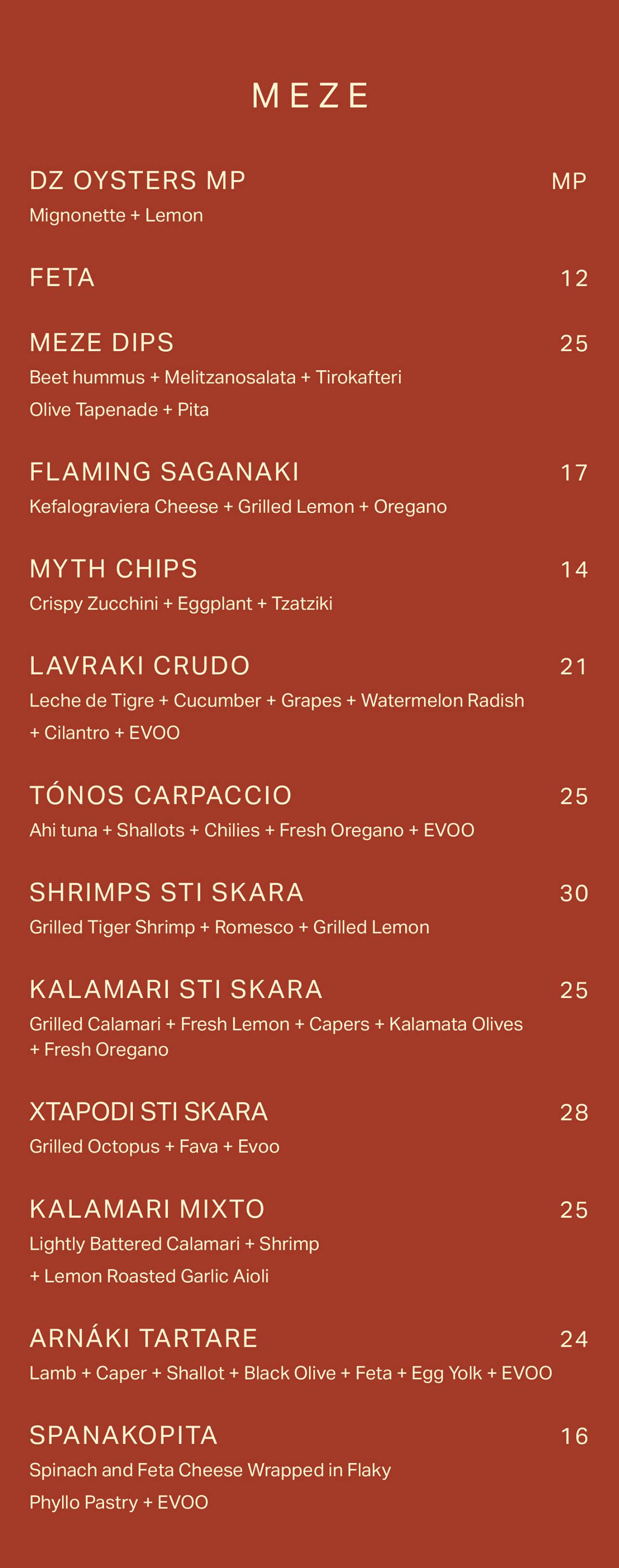 MEZE

DZ OYSTERS MP MP
Mignonette + Lemon

FETA 12

MEZE DIPS 25
Beet hummus + Melitzanosalata + Tirokafteri Olive Tapenade + Pita

FLAMING SAGANAKI 17
Kefalograviera Cheese + Grilled Lemon + Oregano

MYTH CHIPS 14
Crispy Zucchini + Eggplant + Tzatziki

LAVRAKI CRUDO 21
Leche de Tigre + Cucumber + Grapes + Watermelon Radish + Cilantro + EVOO

TÓNOS CARPACCIO 25
Ahi tuna + Shallots + Chilies + Fresh Oregano + EVOO

SHRIMPS STI SKARA 30
Grilled Tiger Shrimp + Romesco + Grilled Lemon

KALAMARI STI SKARA 25
Grilled Calamari + Fresh Lemon + Capers + Kalamata Olives + Fresh Oregano

XTAPODI STI SKARA 28
Grilled Octopus + Fava + Evoo

KALAMARI MIXTO 25
Lightly Battered Calamari + Shrimp + Lemon Roasted Garlic Aioli

ARNÁKI TARTARE 24
Lamb + Caper + Shallot + Black Olive + Feta + Egg Yolk + EVOO

SPANAKOPITA 16
Spinach and Feta Cheese Wrapped in Flaky Phyllo Pastry + EVOO